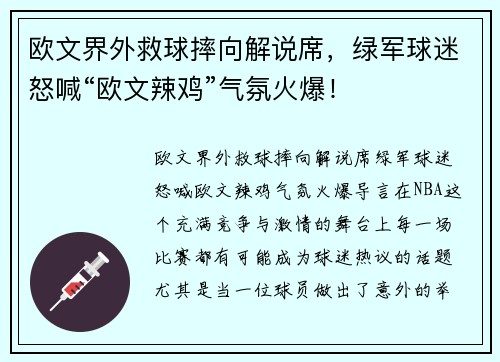 欧文界外救球摔向解说席，绿军球迷怒喊“欧文辣鸡”气氛火爆！

欧文界外救球摔向解说席绿军球迷怒喊欧文辣鸡气氛火爆导言在NBA这个充满竞争与激情的舞台上每一场比赛都有可能成为球迷热议的话题尤其是当一位球员做出了意外的举